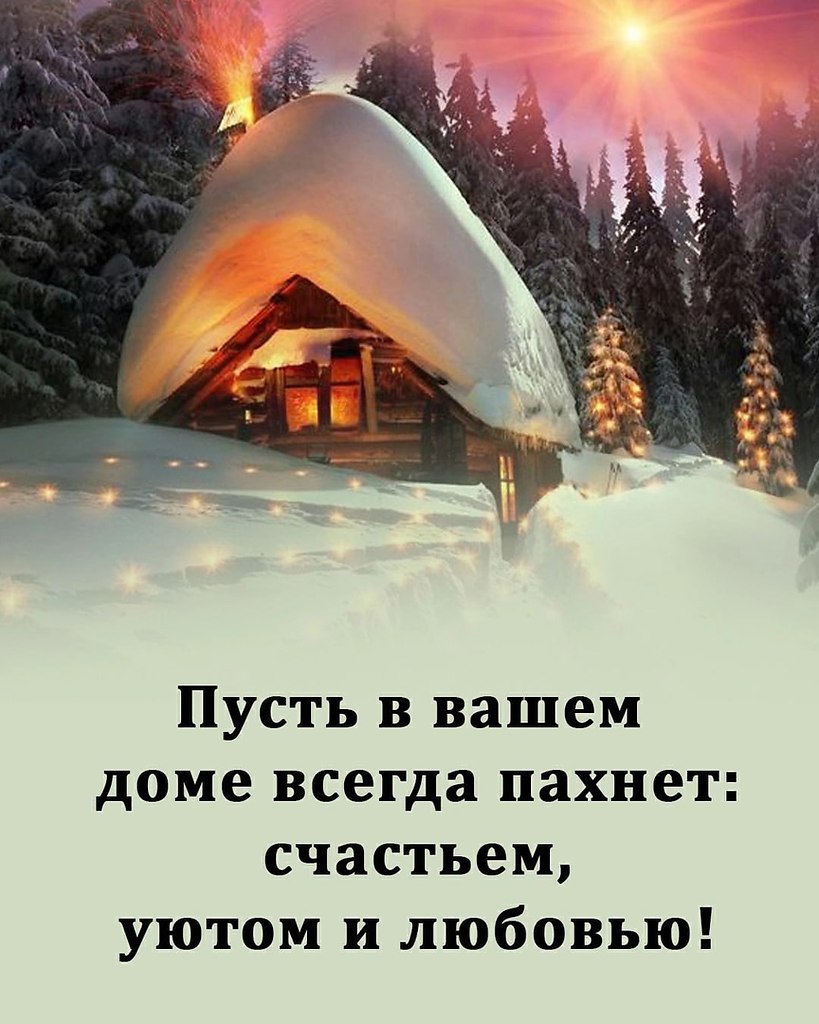 Пусть в вашем доме всегда пахнет: счастьем, уютом и любовью!